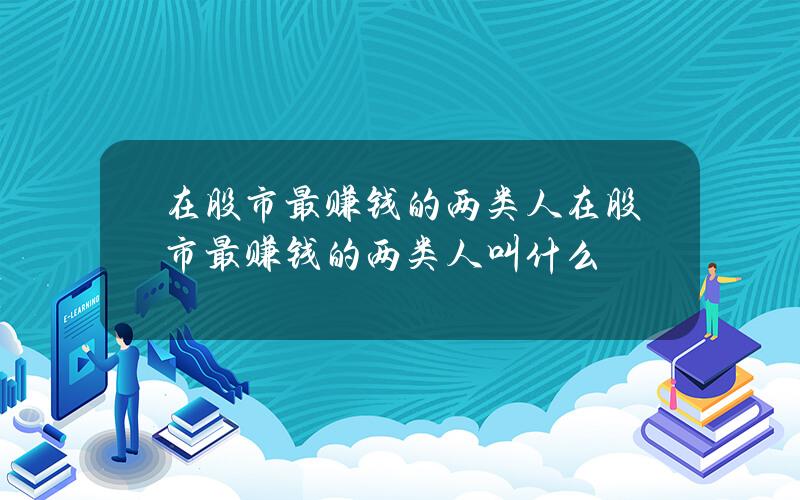 在股市最赚钱的两类人在股市最赚钱的两类人叫什么

E-LEARNING